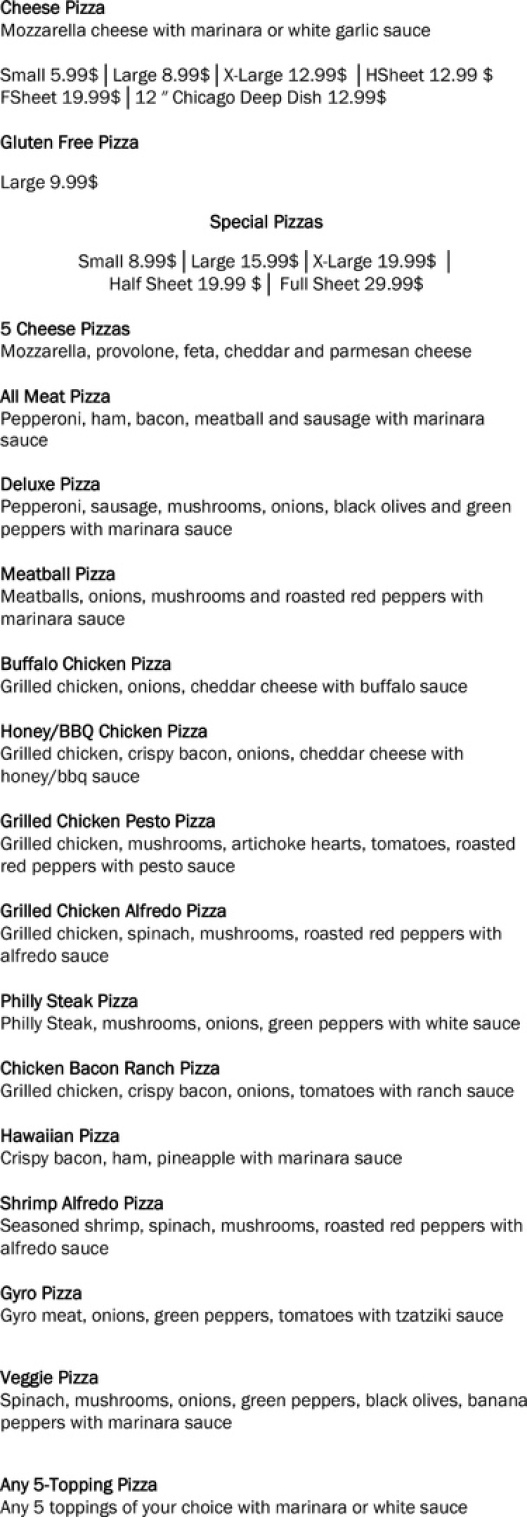 Cheese Pizza
Mozzarella cheese with marinara or white garlic sauce

Small 5.99$ | Large 8.99$ | X-Large 12.99$ | HSheet 12.99 $
FSheet 19.99$ | 12 " Chicago Deep Dish 12.99$

Gluten Free Pizza

Large 9.99$

Special Pizzas

Small 8.99$ | Large 15.99$ | X-Large 19.99$ |
Half Sheet 19.99 $ | Full Sheet 29.99$

5 Cheese Pizzas
Mozzarella, provolone, feta, cheddar and parmesan cheese

All Meat Pizza
Pepperoni, ham, bacon, meatball and sausage with marinara sauce

Deluxe Pizza
Pepperoni, sausage, mushrooms, onions, black olives and green peppers with marinara sauce

Meatball Pizza
Meatballs, onions, mushrooms and roasted red peppers with marinara sauce

Buffalo Chicken Pizza
Grilled chicken, onions, cheddar cheese with buffalo sauce

Honey/BBQ Chicken Pizza
Grilled chicken, crispy bacon, onions, cheddar cheese with honey/bbq sauce

Grilled Chicken Pesto Pizza
Grilled chicken, mushrooms, artichoke hearts, tomatoes, roasted red peppers with pesto sauce

Grilled Chicken Alfredo Pizza
Grilled chicken, spinach, mushrooms, roasted red peppers with alfredo sauce

Philly Steak Pizza
Philly Steak, mushrooms, onions, green peppers with white sauce

Chicken Bacon Ranch Pizza
Grilled chicken, crispy bacon, onions, tomatoes with ranch sauce

Hawaiian Pizza
Crispy bacon, ham, pineapple with marinara sauce

Shrimp Alfredo Pizza
Seasoned shrimp, spinach, mushrooms, roasted red peppers with alfredo sauce

Gyro Pizza
Gyro meat, onions, green peppers, tomatoes with tzatziki sauce

Veggie Pizza
Spinach, mushrooms, onions, green peppers, black olives, banana peppers with marinara sauce

Any 5-Topping Pizza
Any 5 toppings of your choice with marinara or white sauce